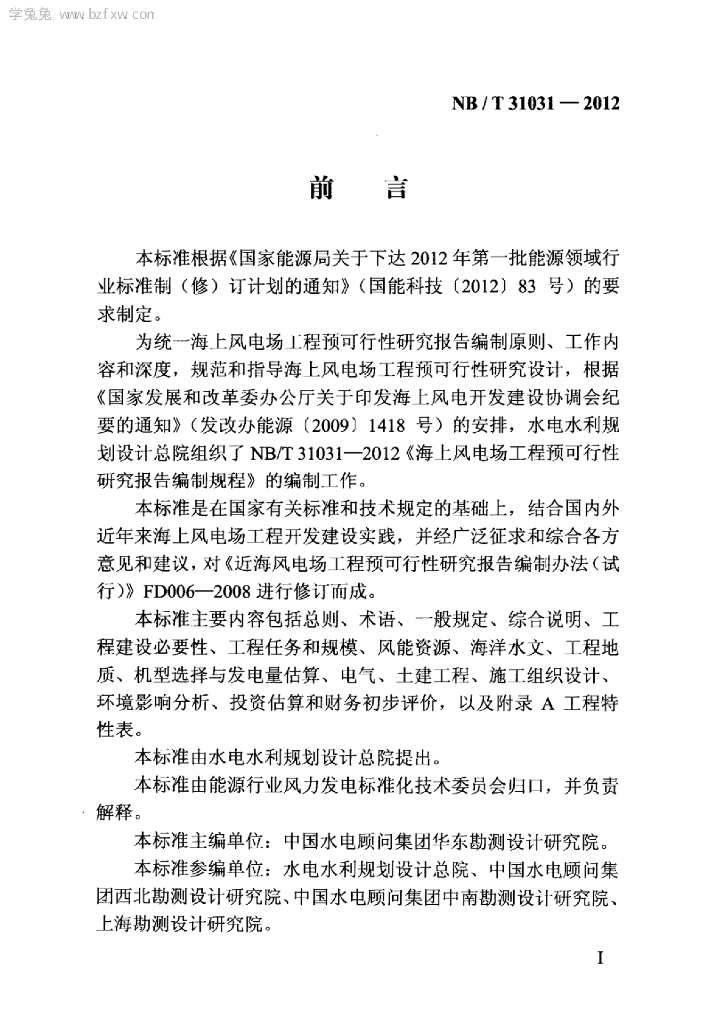 学兔兔 www.bzfxw.com

NB / T 31031 — 2012

前　言

本标准根据《国家能源局关于下达 2012 年第一批能源领域行业标准制（修）订计划的通知》（国能科技〔2012〕83 号）的要求制定。

为统一海上风电场工程预可行性研究报告编制原则、工作内容和深度，规范和指导海上风电场工程预可行性研究设计，根据《国家发展和改革委办公厅关于印发海上风电开发建设协调会纪要的通知》（发改办能源〔2009〕1418 号）的安排，水电水利规划设计总院组织了 NB/T 31031—2012《海上风电场工程预可行性研究报告编制规程》的编制工作。

本标准是在国家有关标准和技术规定的基础上，结合国内外近年来海上风电场工程开发建设实践，并经广泛征求和综合各方意见和建议，对《近海风电场工程预可行性研究报告编制办法（试行）》FD006—2008 进行修订而成。

本标准主要内容包括总则、术语、一般规定、综合说明、工程建设必要性、工程任务和规模、风能资源、海洋水文、工程地质、机型选择与发电量估算、电气、土建工程、施工组织设计、环境影响分析、投资估算和财务初步评价，以及附录 A 工程特性表。

本标准由水电水利规划设计总院提出。

本标准由能源行业风力发电标准化技术委员会归口，并负责解释。

本标准主编单位：中国水电顾问集团华东勘测设计研究院。

本标准参编单位：水电水利规划设计总院、中国水电顾问集团西北勘测设计研究院、中国水电顾问集团中南勘测设计研究院、上海勘测设计研究院。

I